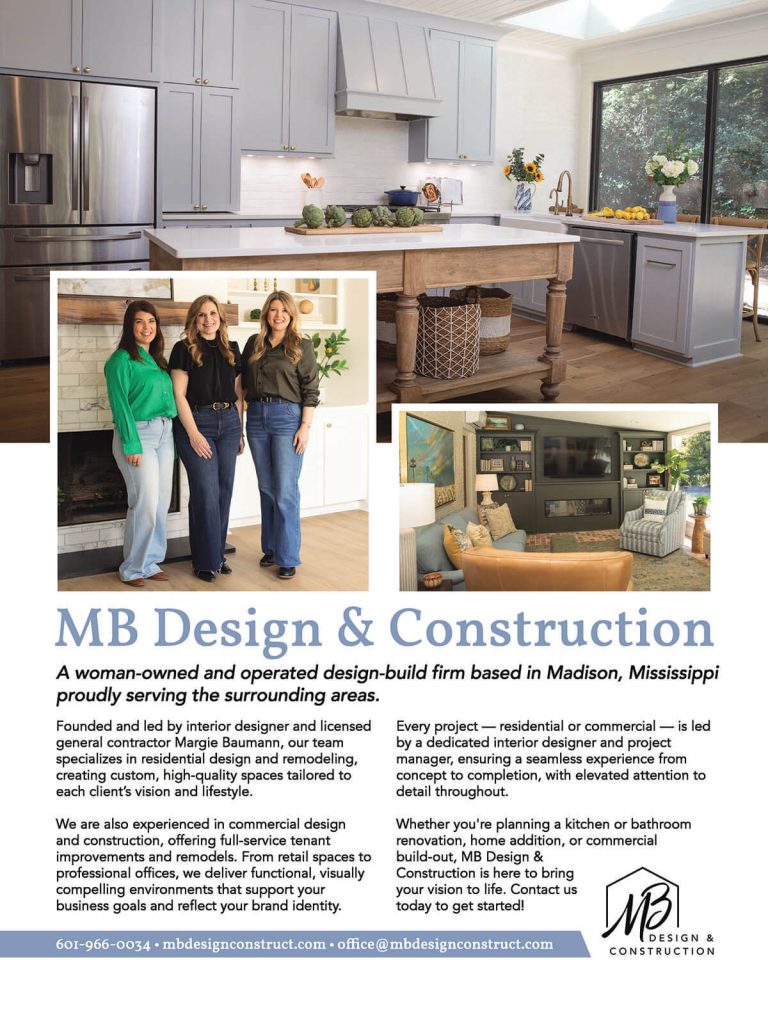 MB Design & Construction

A woman-owned and operated design-build firm based in Madison, Mississippi proudly serving the surrounding areas.

Founded and led by interior designer and licensed general contractor Margie Baumann, our team specializes in residential design and remodeling, creating custom, high-quality spaces tailored to each client's vision and lifestyle.

We are also experienced in commercial design and construction, offering full-service tenant improvements and remodels. From retail spaces to professional offices, we deliver functional, visually compelling environments that support your business goals and reflect your brand identity.

Every project — residential or commercial — is led by a dedicated interior designer and project manager, ensuring a seamless experience from concept to completion, with elevated attention to detail throughout.

Whether you're planning a kitchen or bathroom renovation, home addition, or commercial build-out, MB Design & Construction is here to bring your vision to life. Contact us today to get started!

MB
DESIGN &
CONSTRUCTION

601-966-0034 • mbdesignconstruct.com • office@mbdesignconstruct.com